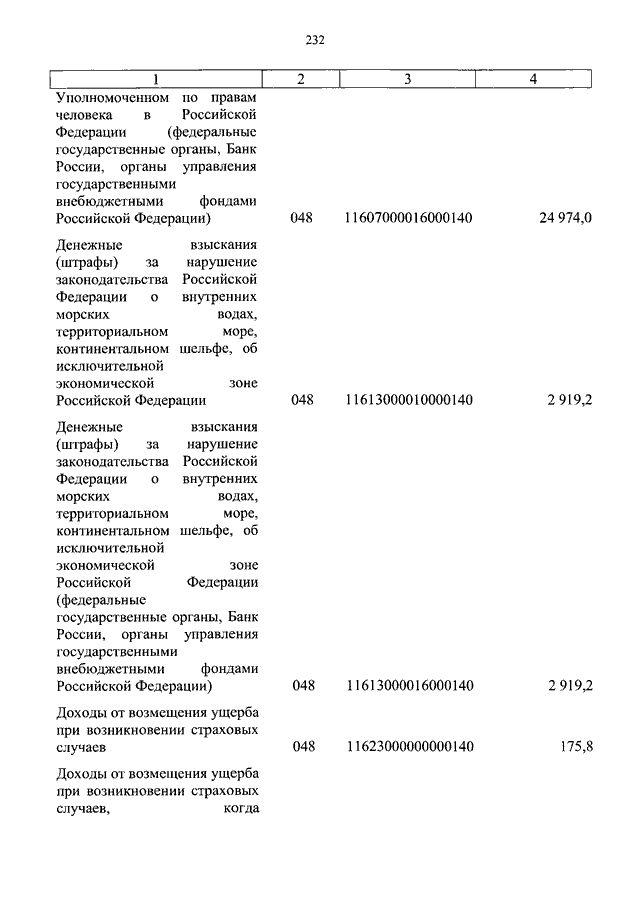 232

| 1 | 2 | 3 | 4 |
|---|---|---|---|
| Уполномоченном по правам человека в Российской Федерации (федеральные государственные органы, Банк России, органы управления государственными внебюджетными фондами Российской Федерации) | 048 | 11607000016000140 | 24 974,0 |
| Денежные взыскания (штрафы) за нарушение законодательства Российской Федерации о внутренних морских водах, территориальном море, континентальном шельфе, об исключительной экономической зоне Российской Федерации | 048 | 11613000010000140 | 2 919,2 |
| Денежные взыскания (штрафы) за нарушение законодательства Российской Федерации о внутренних морских водах, территориальном море, континентальном шельфе, об исключительной экономической зоне Российской Федерации (федеральные государственные органы, Банк России, органы управления государственными внебюджетными фондами Российской Федерации) | 048 | 11613000016000140 | 2 919,2 |
| Доходы от возмещения ущерба при возникновении страховых случаев | 048 | 11623000000000140 | 175,8 |
| Доходы от возмещения ущерба при возникновении страховых случаев, когда | | | |